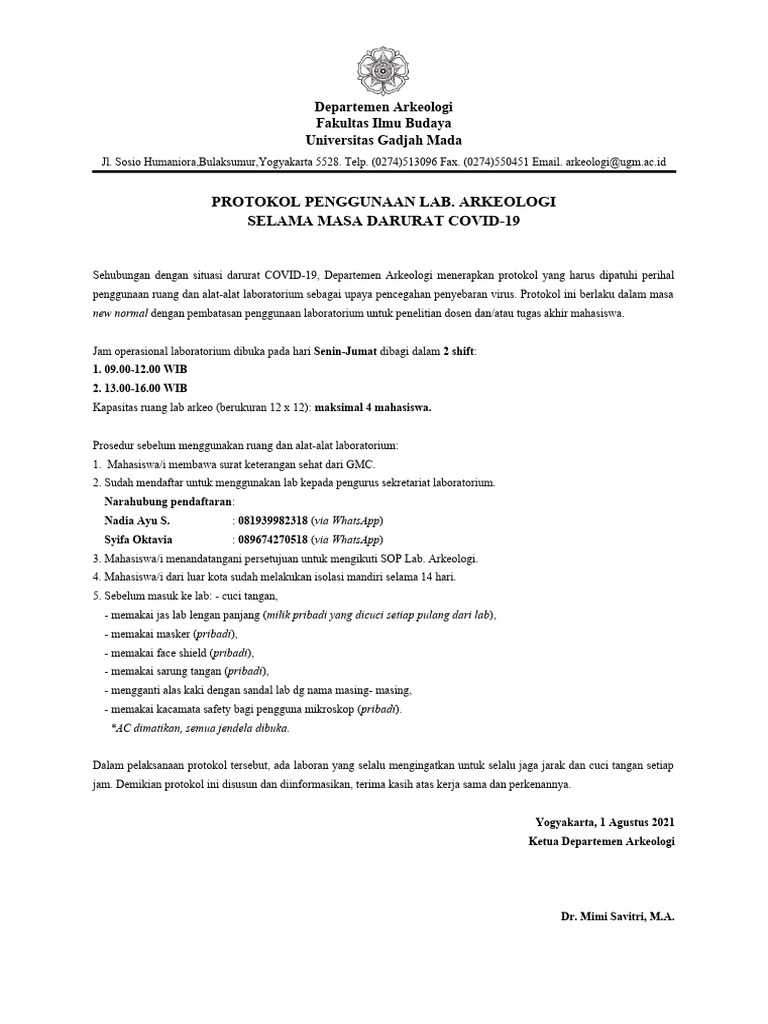 Departemen Arkeologi
Fakultas Ilmu Budaya
Universitas Gadjah Mada

Jl. Sosio Humaniora,Bulaksumur,Yogyakarta 5528. Telp. (0274)513096 Fax. (0274)550451 Email. arkeologi@ugm.ac.id

PROTOKOL PENGGUNAAN LAB. ARKEOLOGI
SELAMA MASA DARURAT COVID-19

Sehubungan dengan situasi darurat COVID-19, Departemen Arkeologi menerapkan protokol yang harus dipatuhi perihal penggunaan ruang dan alat-alat laboratorium sebagai upaya pencegahan penyebaran virus. Protokol ini berlaku dalam masa new normal dengan pembatasan penggunaan laboratorium untuk penelitian dosen dan/atau tugas akhir mahasiswa.

Jam operasional laboratorium dibuka pada hari Senin-Jumat dibagi dalam 2 shift:
1. 09.00-12.00 WIB
2. 13.00-16.00 WIB
Kapasitas ruang lab arkeo (berukuran 12 x 12): maksimal 4 mahasiswa.

Prosedur sebelum menggunakan ruang dan alat-alat laboratorium:
1. Mahasiswa/i membawa surat keterangan sehat dari GMC.
2. Sudah mendaftar untuk menggunakan lab kepada pengurus sekretariat laboratorium.
Narahubung pendaftaran:
Nadia Ayu S. : 081939982318 (via WhatsApp)
Syifa Oktavia : 089674270518 (via WhatsApp)
3. Mahasiswa/i menandatangani persetujuan untuk mengikuti SOP Lab. Arkeologi.
4. Mahasiswa/i dari luar kota sudah melakukan isolasi mandiri selama 14 hari.
5. Sebelum masuk ke lab: - cuci tangan,
- memakai jas lab lengan panjang (milik pribadi yang dicuci setiap pulang dari lab),
- memakai masker (pribadi),
- memakai face shield (pribadi),
- memakai sarung tangan (pribadi),
- mengganti alas kaki dengan sandal lab dg nama masing- masing,
- memakai kacamata safety bagi pengguna mikroskop (pribadi).
*AC dimatikan, semua jendela dibuka.

Dalam pelaksanaan protokol tersebut, ada laboran yang selalu mengingatkan untuk selalu jaga jarak dan cuci tangan setiap jam. Demikian protokol ini disusun dan diinformasikan, terima kasih atas kerja sama dan perkenannya.

Yogyakarta, 1 Agustus 2021
Ketua Departemen Arkeologi

Dr. Mimi Savitri, M.A.